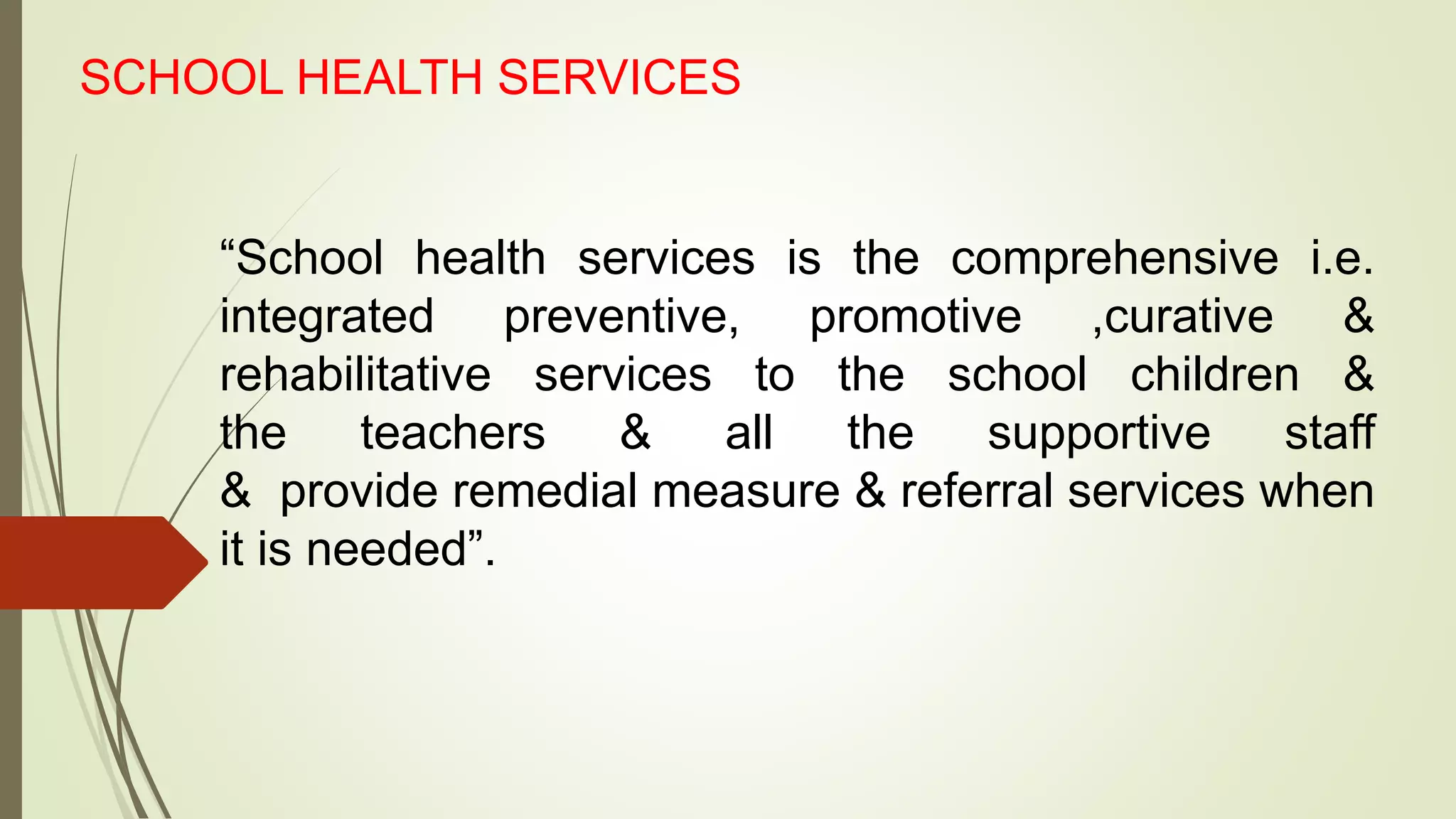 SCHOOL HEALTH SERVICES

“School health services is the comprehensive i.e. integrated preventive, promotive ,curative & rehabilitative services to the school children & the teachers & all the supportive staff & provide remedial measure & referral services when it is needed”.